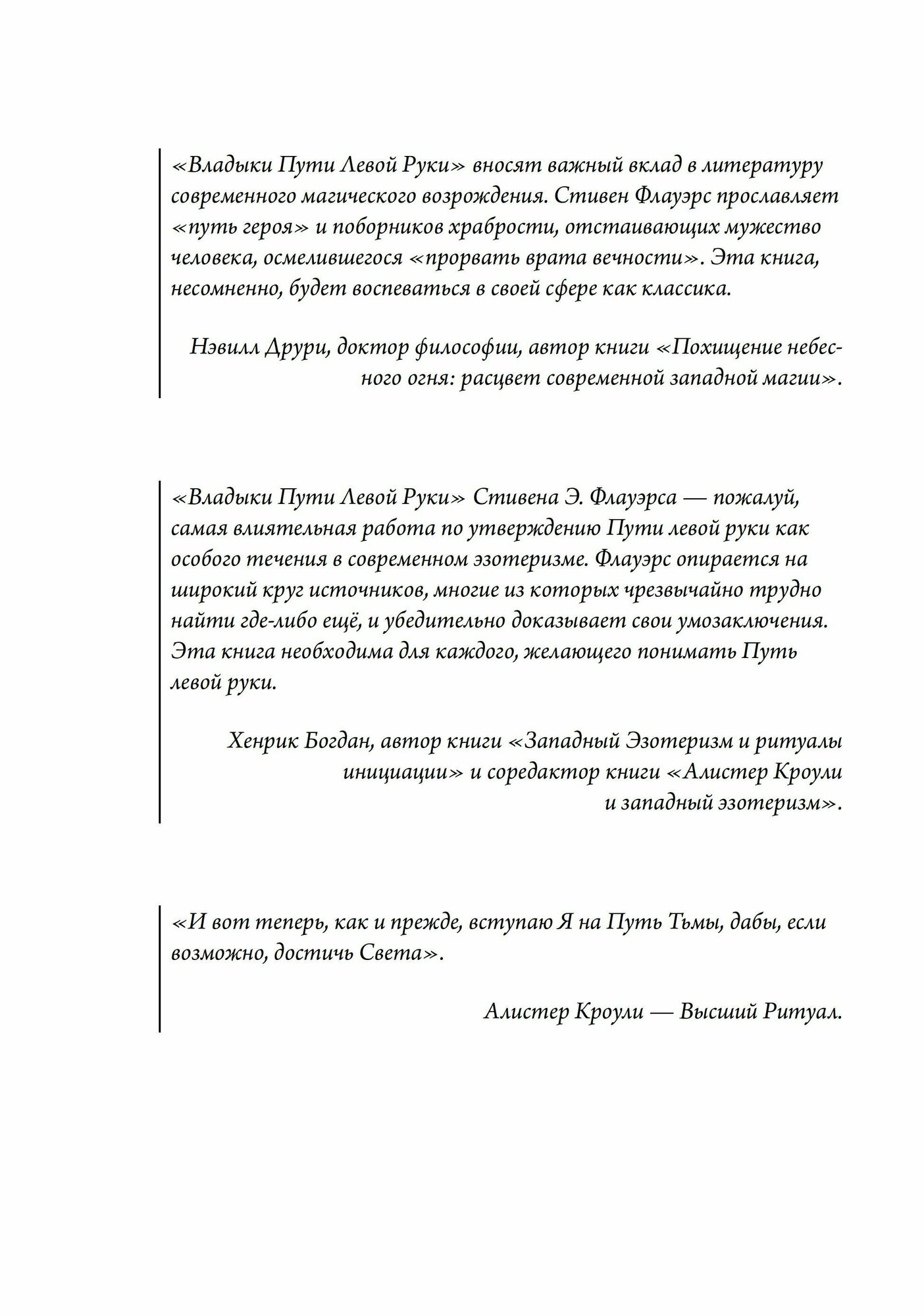 «Владыки Пути Левой Руки» вносят важный вклад в литературу современного магического возрождения. Стивен Флауэрс прославляет «путь героя» и поборников храбрости, отстаивающих мужество человека, осмелившегося «прорвать врата вечности». Эта книга, несомненно, будет воспеваться в своей сфере как классика.

Нэвилл Друри, доктор философии, автор книги «Похищение небесного огня: расцвет современной западной магии».

«Владыки Пути Левой Руки» Стивена Э. Флауэрса — пожалуй, самая влиятельная работа по утверждению Пути левой руки как особого течения в современном эзотеризме. Флауэрс опирается на широкий круг источников, многие из которых чрезвычайно трудно найти где-либо ещё, и убедительно доказывает свои умозаключения. Эта книга необходима для каждого, желающего понимать Путь левой руки.

Хенрик Богдан, автор книги «Западный Эзотеризм и ритуалы инициации» и соредактор книги «Алистер Кроули и западный эзотеризм».

«И вот теперь, как и прежде, вступаю Я на Путь Тьмы, дабы, если возможно, достичь Света».

Алистер Кроули — Высший Ритуал.